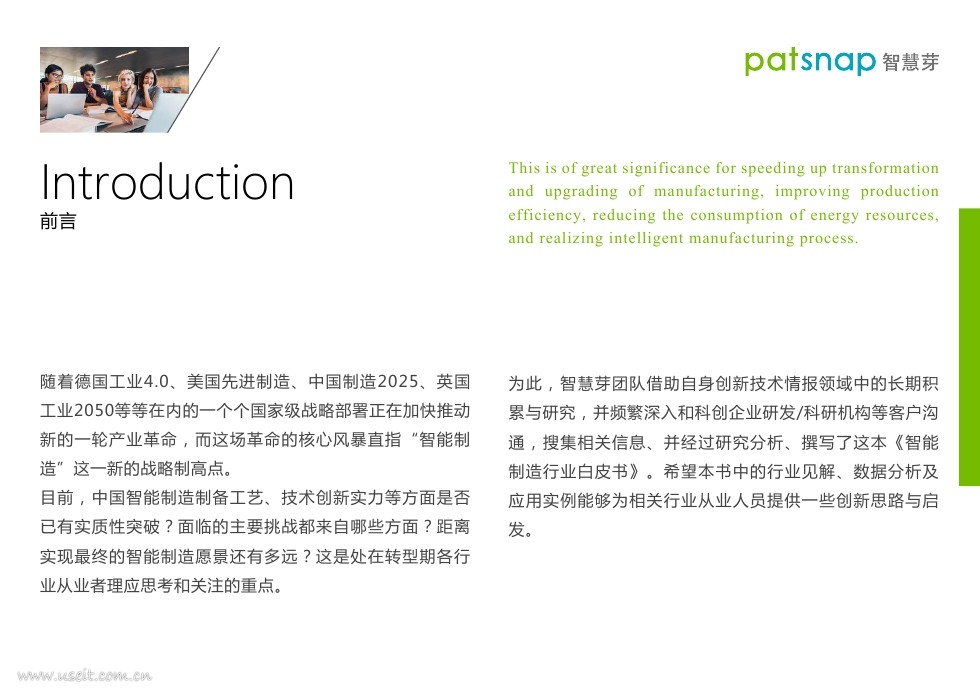 patsnap 智慧芽

Introduction
前言

This is of great significance for speeding up transformation and upgrading of manufacturing, improving production efficiency, reducing the consumption of energy resources, and realizing intelligent manufacturing process.

随着德国工业4.0、美国先进制造、中国制造2025、英国工业2050等等在内的一个个国家级战略部署正在加快推动新的一轮产业革命，而这场革命的核心风暴直指“智能制造”这一新的战略制高点。

目前，中国智能制造制备工艺、技术创新实力等方面是否已有实质性突破？面临的主要挑战都来自哪些方面？距离实现最终的智能制造愿景还有多远？这是处在转型期各行业从业者理应思考和关注的重点。

为此，智慧芽团队借助自身创新技术情报领域中的长期积累与研究，并频繁深入和科创企业研发/科研机构等客户沟通，搜集相关信息、并经过研究分析、撰写了这本《智能制造行业白皮书》。希望本书中的行业见解、数据分析及应用实例能够为相关行业从业人员提供一些创新思路与启发。

www.useit.com.cn